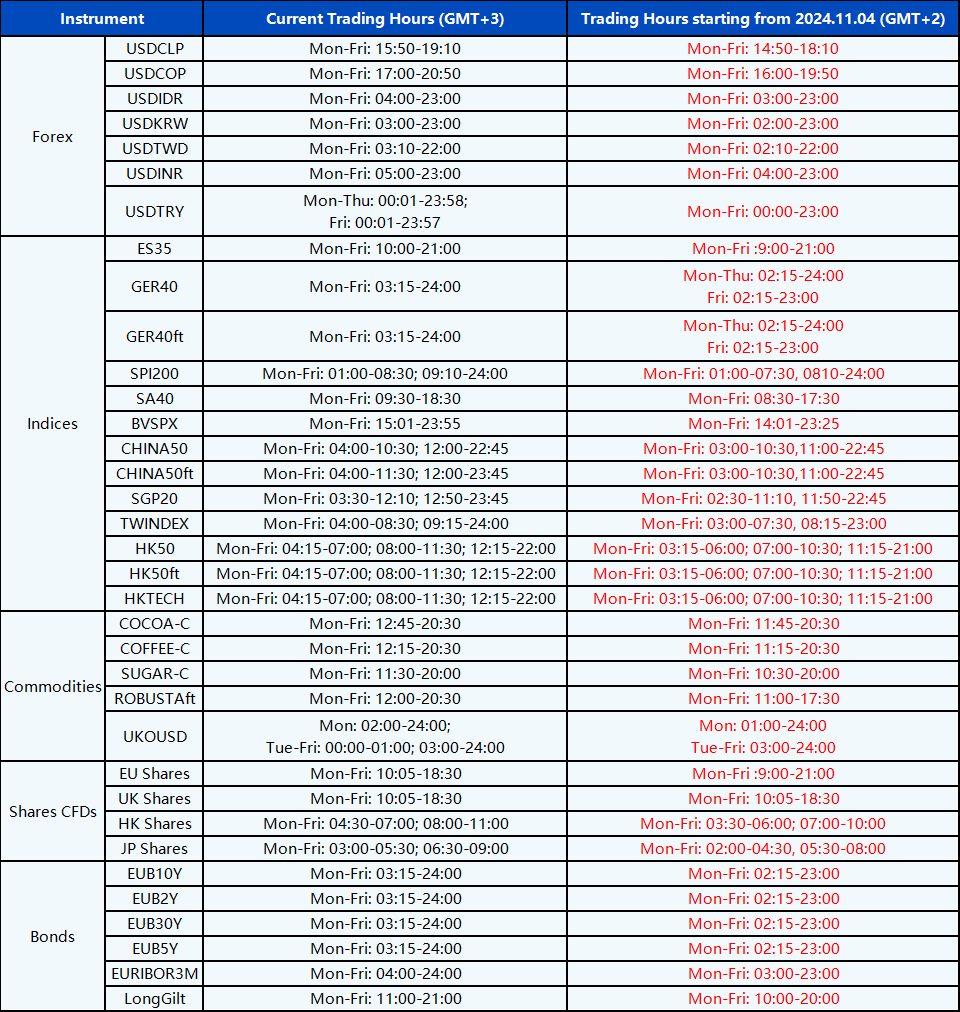 | Instrument | | Current Trading Hours (GMT+3) | Trading Hours starting from 2024.11.04 (GMT+2) |
|---|---|---|---|
| Forex | USDCLP | Mon-Fri: 15:50-19:10 | Mon-Fri: 14:50-18:10 |
| | USDCOP | Mon-Fri: 17:00-20:50 | Mon-Fri: 16:00-19:50 |
| | USDIDR | Mon-Fri: 04:00-23:00 | Mon-Fri: 03:00-23:00 |
| | USDKRW | Mon-Fri: 03:00-23:00 | Mon-Fri: 02:00-23:00 |
| | USDTWD | Mon-Fri: 03:10-22:00 | Mon-Fri: 02:10-22:00 |
| | USDINR | Mon-Fri: 05:00-23:00 | Mon-Fri: 04:00-23:00 |
| | USDTRY | Mon-Thu: 00:01-23:58; Fri: 00:01-23:57 | Mon-Fri: 00:00-23:00 |
| Indices | ES35 | Mon-Fri: 10:00-21:00 | Mon-Fri :9:00-21:00 |
| | GER40 | Mon-Fri: 03:15-24:00 | Mon-Thu: 02:15-24:00 Fri: 02:15-23:00 |
| | GER40ft | Mon-Fri: 03:15-24:00 | Mon-Thu: 02:15-24:00 Fri: 02:15-23:00 |
| | SPI200 | Mon-Fri: 01:00-08:30; 09:10-24:00 | Mon-Fri: 01:00-07:30, 0810-24:00 |
| | SA40 | Mon-Fri: 09:30-18:30 | Mon-Fri: 08:30-17:30 |
| | BVSPX | Mon-Fri: 15:01-23:55 | Mon-Fri: 14:01-23:25 |
| | CHINA50 | Mon-Fri: 04:00-10:30; 12:00-22:45 | Mon-Fri: 03:00-10:30,11:00-22:45 |
| | CHINA50ft | Mon-Fri: 04:00-11:30; 12:00-23:45 | Mon-Fri: 03:00-10:30,11:00-22:45 |
| | SGP20 | Mon-Fri: 03:30-12:10; 12:50-23:45 | Mon-Fri: 02:30-11:10, 11:50-22:45 |
| | TWINDEX | Mon-Fri: 04:00-08:30; 09:15-24:00 | Mon-Fri: 03:00-07:30, 08:15-23:00 |
| | HK50 | Mon-Fri: 04:15-07:00; 08:00-11:30; 12:15-22:00 | Mon-Fri: 03:15-06:00; 07:00-10:30; 11:15-21:00 |
| | HK50ft | Mon-Fri: 04:15-07:00; 08:00-11:30; 12:15-22:00 | Mon-Fri: 03:15-06:00; 07:00-10:30; 11:15-21:00 |
| | HKTECH | Mon-Fri: 04:15-07:00; 08:00-11:30; 12:15-22:00 | Mon-Fri: 03:15-06:00; 07:00-10:30; 11:15-21:00 |
| Commodities | COCOA-C | Mon-Fri: 12:45-20:30 | Mon-Fri: 11:45-20:30 |
| | COFFEE-C | Mon-Fri: 12:15-20:30 | Mon-Fri: 11:15-20:30 |
| | SUGAR-C | Mon-Fri: 11:30-20:00 | Mon-Fri: 10:30-20:00 |
| | ROBUSTAft | Mon-Fri: 12:00-20:30 | Mon-Fri: 11:00-17:30 |
| | UKOUSD | Mon: 02:00-24:00; Tue-Fri: 00:00-01:00; 03:00-24:00 | Mon: 01:00-24:00 Tue-Fri: 03:00-24:00 |
| Shares CFDs | EU Shares | Mon-Fri: 10:05-18:30 | Mon-Fri :9:00-21:00 |
| | UK Shares | Mon-Fri: 10:05-18:30 | Mon-Fri: 10:05-18:30 |
| | HK Shares | Mon-Fri: 04:30-07:00; 08:00-11:00 | Mon-Fri: 03:30-06:00; 07:00-10:00 |
| | JP Shares | Mon-Fri: 03:00-05:30; 06:30-09:00 | Mon-Fri: 02:00-04:30, 05:30-08:00 |
| Bonds | EUB10Y | Mon-Fri: 03:15-24:00 | Mon-Fri: 02:15-23:00 |
| | EUB2Y | Mon-Fri: 03:15-24:00 | Mon-Fri: 02:15-23:00 |
| | EUB30Y | Mon-Fri: 03:15-24:00 | Mon-Fri: 02:15-23:00 |
| | EUB5Y | Mon-Fri: 03:15-24:00 | Mon-Fri: 02:15-23:00 |
| | EURIBOR3M | Mon-Fri: 04:00-24:00 | Mon-Fri: 03:00-23:00 |
| | LongGilt | Mon-Fri: 11:00-21:00 | Mon-Fri: 10:00-20:00 |